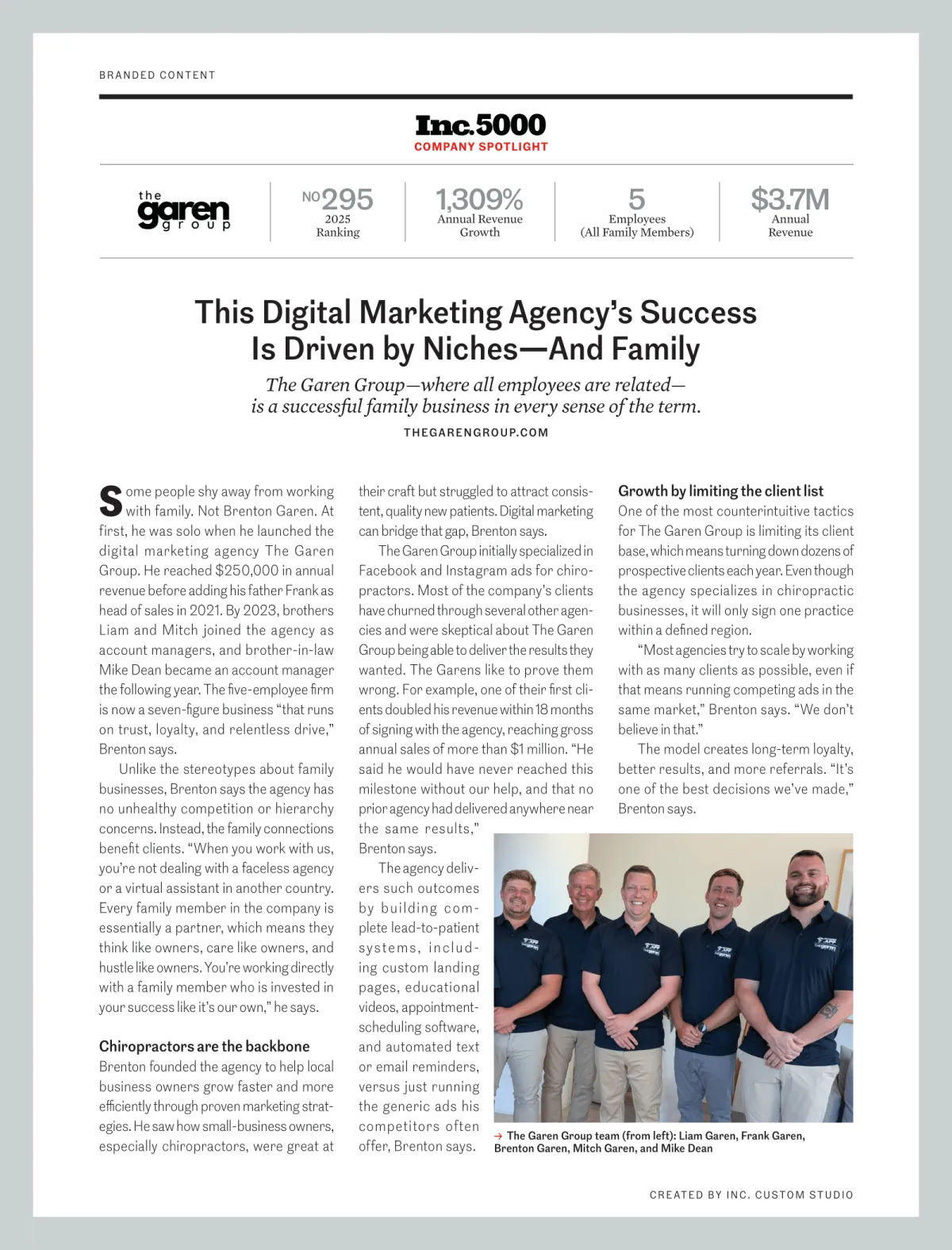 BRANDED CONTENT

Inc.5000
COMPANY SPOTLIGHT

the garen group

NO 295
2025 Ranking

1,309%
Annual Revenue Growth

5
Employees (All Family Members)

$3.7M
Annual Revenue

This Digital Marketing Agency's Success Is Driven by Niches—And Family

The Garen Group—where all employees are related—is a successful family business in every sense of the term.

THEGARENGROUP.COM

Some people shy away from working with family. Not Brenton Garen. At first, he was solo when he launched the digital marketing agency The Garen Group. He reached $250,000 in annual revenue before adding his father Frank as head of sales in 2021. By 2023, brothers Liam and Mitch joined the agency as account managers, and brother-in-law Mike Dean became an account manager the following year. The five-employee firm is now a seven-figure business "that runs on trust, loyalty, and relentless drive," Brenton says.

Unlike the stereotypes about family businesses, Brenton says the agency has no unhealthy competition or hierarchy concerns. Instead, the family connections benefit clients. "When you work with us, you're not dealing with a faceless agency or a virtual assistant in another country. Every family member in the company is essentially a partner, which means they think like owners, care like owners, and hustle like owners. You're working directly with a family member who is invested in your success like it's our own," he says.

Chiropractors are the backbone
Brenton founded the agency to help local business owners grow faster and more efficiently through proven marketing strategies. He saw how small-business owners, especially chiropractors, were great at their craft but struggled to attract consistent, quality new patients. Digital marketing can bridge that gap, Brenton says.

The Garen Group initially specialized in Facebook and Instagram ads for chiropractors. Most of the company's clients have churned through several other agencies and were skeptical about The Garen Group being able to deliver the results they wanted. The Garens like to prove them wrong. For example, one of their first clients doubled his revenue within 18 months of signing with the agency, reaching gross annual sales of more than $1 million. "He said he would have never reached this milestone without our help, and that no prior agency had delivered anywhere near the same results," Brenton says.

The agency delivers such outcomes by building complete lead-to-patient systems, including custom landing pages, educational videos, appointment-scheduling software, and automated text or email reminders, versus just running the generic ads his competitors often offer, Brenton says.

Growth by limiting the client list
One of the most counterintuitive tactics for The Garen Group is limiting its client base, which means turning down dozens of prospective clients each year. Even though the agency specializes in chiropractic businesses, it will only sign one practice within a defined region.

"Most agencies try to scale by working with as many clients as possible, even if that means running competing ads in the same market," Brenton says. "We don't believe in that."

The model creates long-term loyalty, better results, and more referrals. "It's one of the best decisions we've made," Brenton says.

→ The Garen Group team (from left): Liam Garen, Frank Garen, Brenton Garen, Mitch Garen, and Mike Dean

CREATED BY INC. CUSTOM STUDIO